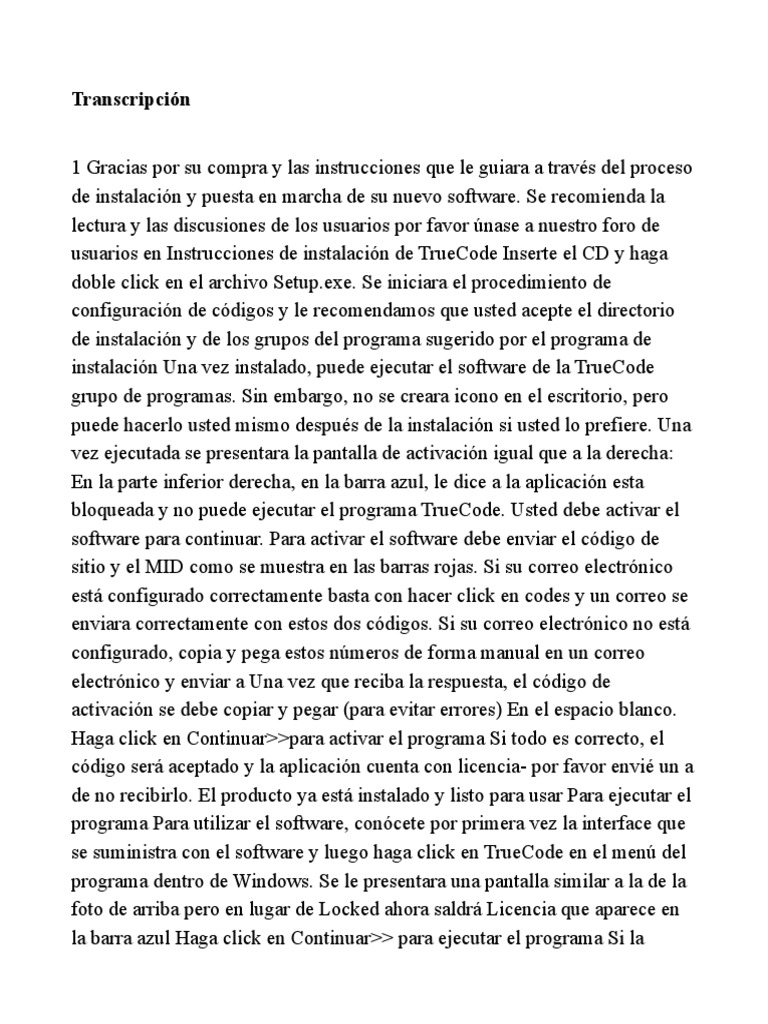 Transcripción

1 Gracias por su compra y las instrucciones que le guiara a través del proceso de instalación y puesta en marcha de su nuevo software. Se recomienda la lectura y las discusiones de los usuarios por favor únase a nuestro foro de usuarios en Instrucciones de instalación de TrueCode Inserte el CD y haga doble click en el archivo Setup.exe. Se iniciara el procedimiento de configuración de códigos y le recomendamos que usted acepte el directorio de instalación y de los grupos del programa sugerido por el programa de instalación Una vez instalado, puede ejecutar el software de la TrueCode grupo de programas. Sin embargo, no se creara icono en el escritorio, pero puede hacerlo usted mismo después de la instalación si usted lo prefiere. Una vez ejecutada se presentara la pantalla de activación igual que a la derecha: En la parte inferior derecha, en la barra azul, le dice a la aplicación esta bloqueada y no puede ejecutar el programa TrueCode. Usted debe activar el software para continuar. Para activar el software debe enviar el código de sitio y el MID como se muestra en las barras rojas. Si su correo electrónico está configurado correctamente basta con hacer click en codes y un correo se enviara correctamente con estos dos códigos. Si su correo electrónico no está configurado, copia y pega estos números de forma manual en un correo electrónico y enviar a Una vez que reciba la respuesta, el código de activación se debe copiar y pegar (para evitar errores) En el espacio blanco. Haga click en Continuar>>para activar el programa Si todo es correcto, el código será aceptado y la aplicación cuenta con licencia- por favor envié un a de no recibirlo. El producto ya está instalado y listo para usar Para ejecutar el programa Para utilizar el software, conócete por primera vez la interface que se suministra con el software y luego haga click en TrueCode en el menú del programa dentro de Windows. Se le presentara una pantalla similar a la de la foto de arriba pero en lugar de Locked ahora saldrá Licencia que aparece en la barra azul Haga click en Continuar>> para ejecutar el programa Si la